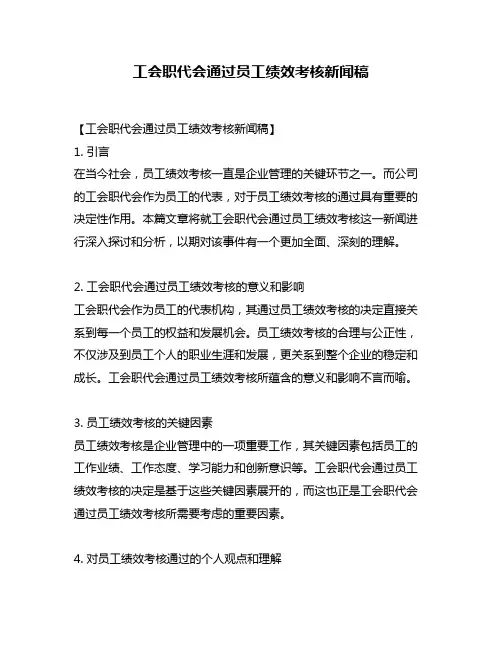 工会职代会通过员工绩效考核新闻稿

【工会职代会通过员工绩效考核新闻稿】

1. 引言

在当今社会，员工绩效考核一直是企业管理的关键环节之一。而公司的工会职代会作为员工的代表，对于员工绩效考核的通过具有重要的决定性作用。本篇文章将就工会职代会通过员工绩效考核这一新闻进行深入探讨和分析，以期对该事件有一个更加全面、深刻的理解。

2. 工会职代会通过员工绩效考核的意义和影响

工会职代会作为员工的代表机构，其通过员工绩效考核的决定直接关系到每一个员工的权益和发展机会。员工绩效考核的合理与公正性，不仅涉及到员工个人的职业生涯和发展，更关系到整个企业的稳定和成长。工会职代会通过员工绩效考核所蕴含的意义和影响不言而喻。

3. 员工绩效考核的关键因素

员工绩效考核是企业管理中的一项重要工作，其关键因素包括员工的工作业绩、工作态度、学习能力和创新意识等。工会职代会通过员工绩效考核的决定是基于这些关键因素展开的，而这也正是工会职代会通过员工绩效考核所需要考虑的重要因素。

4. 对员工绩效考核通过的个人观点和理解